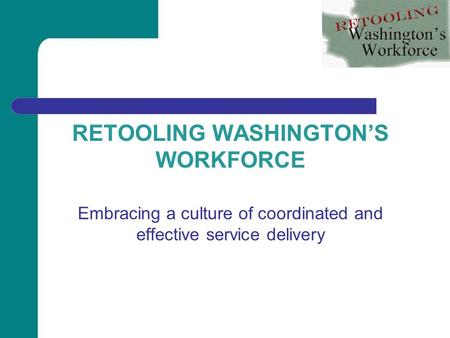 RETOOLING
Washington's
Workforce

RETOOLING WASHINGTON'S WORKFORCE

Embracing a culture of coordinated and effective service delivery